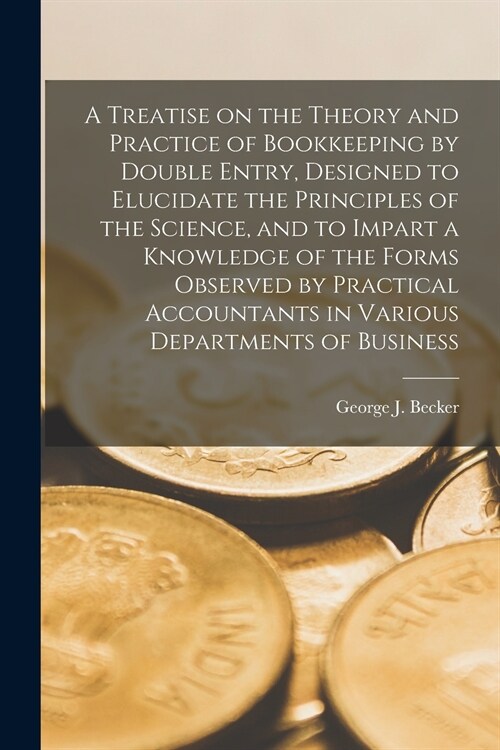 A Treatise on the Theory and Practice of Bookkeeping by Double Entry, Designed to Elucidate the Principles of the Science, and to Impart a Knowledge of the Forms Observed by Practical Accountants in Various Departments of Business

George J. Becker

INDIA